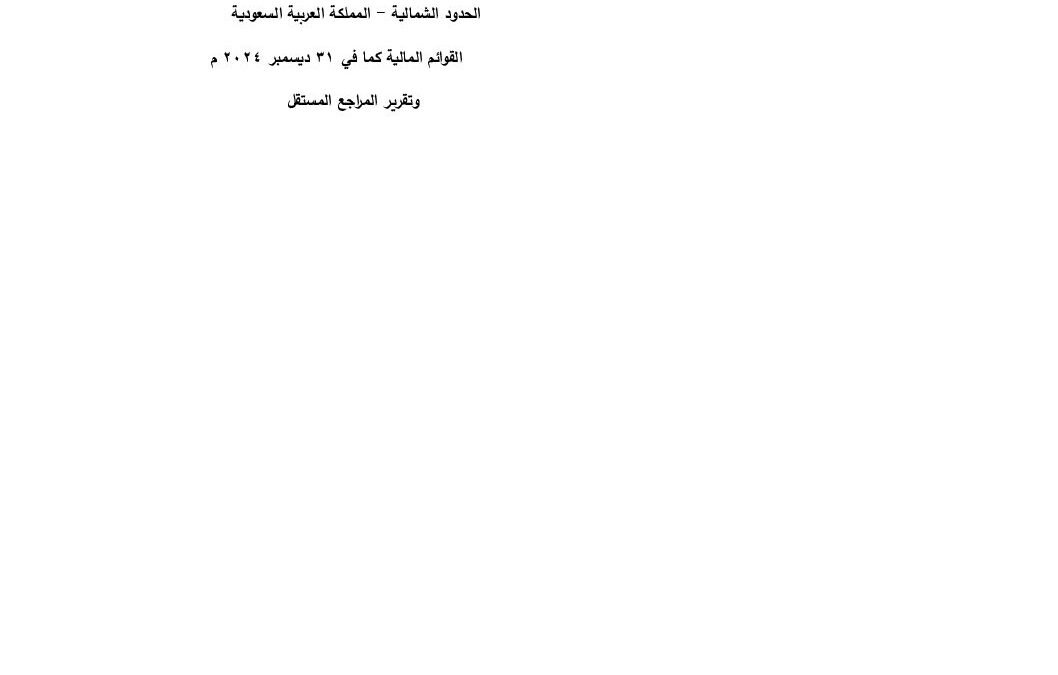 الحدود الشمالية – المملكة العربية السعودية

القوائم المالية كما في ٣١ ديسمبر ٢٠٢٤ م

وتقرير المراجع المستقل